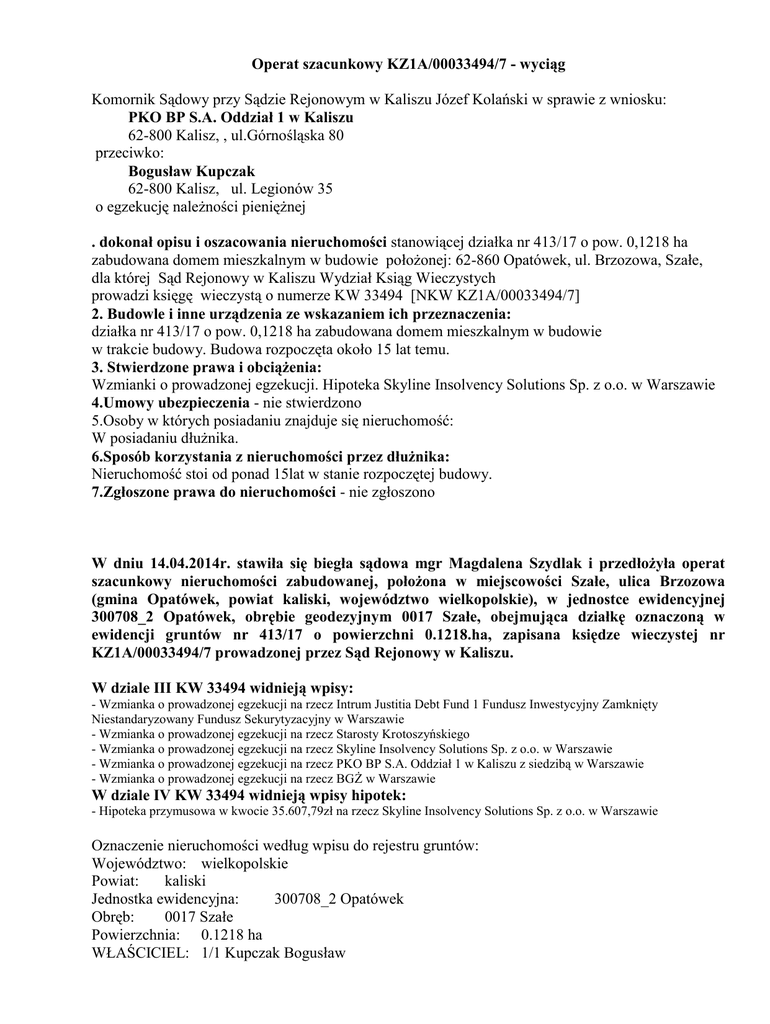 Operat szacunkowy KZ1A/00033494/7 - wyciąg

Komornik Sądowy przy Sądzie Rejonowym w Kaliszu Józef Kolański w sprawie z wniosku:
PKO BP S.A. Oddział 1 w Kaliszu
62-800 Kalisz, , ul.Górnośląska 80
przeciwko:
Bogusław Kupczak
62-800 Kalisz, ul. Legionów 35
o egzekucję należności pieniężnej

. dokonał opisu i oszacowania nieruchomości stanowiącej działka nr 413/17 o pow. 0,1218 ha zabudowana domem mieszkalnym w budowie położonej: 62-860 Opatówek, ul. Brzozowa, Szałe, dla której Sąd Rejonowy w Kaliszu Wydział Ksiąg Wieczystych prowadzi księgę wieczystą o numerze KW 33494 [NKW KZ1A/00033494/7]
2. Budowle i inne urządzenia ze wskazaniem ich przeznaczenia:
działka nr 413/17 o pow. 0,1218 ha zabudowana domem mieszkalnym w budowie w trakcie budowy. Budowa rozpoczęta około 15 lat temu.
3. Stwierdzone prawa i obciążenia:
Wzmianki o prowadzonej egzekucji. Hipoteka Skyline Insolvency Solutions Sp. z o.o. w Warszawie
4.Umowy ubezpieczenia - nie stwierdzono
5.Osoby w których posiadaniu znajduje się nieruchomość:
W posiadaniu dłużnika.
6.Sposób korzystania z nieruchomości przez dłużnika:
Nieruchomość stoi od ponad 15lat w stanie rozpoczętej budowy.
7.Zgłoszone prawa do nieruchomości - nie zgłoszono

W dniu 14.04.2014r. stawiła się biegła sądowa mgr Magdalena Szydlak i przedłożyła operat szacunkowy nieruchomości zabudowanej, położona w miejscowości Szałe, ulica Brzozowa (gmina Opatówek, powiat kaliski, województwo wielkopolskie), w jednostce ewidencyjnej 300708_2 Opatówek, obrębie geodezyjnym 0017 Szałe, obejmująca działkę oznaczoną w ewidencji gruntów nr 413/17 o powierzchni 0.1218.ha, zapisana księdze wieczystej nr KZ1A/00033494/7 prowadzonej przez Sąd Rejonowy w Kaliszu.

W dziale III KW 33494 widnieją wpisy:
- Wzmianka o prowadzonej egzekucji na rzecz Intrum Justitia Debt Fund 1 Fundusz Inwestycyjny Zamknięty Niestandaryzowany Fundusz Sekurytyzacyjny w Warszawie
- Wzmianka o prowadzonej egzekucji na rzecz Starosty Krotoszyńskiego
- Wzmianka o prowadzonej egzekucji na rzecz Skyline Insolvency Solutions Sp. z o.o. w Warszawie
- Wzmianka o prowadzonej egzekucji na rzecz PKO BP S.A. Oddział 1 w Kaliszu z siedzibą w Warszawie
- Wzmianka o prowadzonej egzekucji na rzecz BGŻ w Warszawie
W dziale IV KW 33494 widnieją wpisy hipotek:
- Hipoteka przymusowa w kwocie 35.607,79zł na rzecz Skyline Insolvency Solutions Sp. z o.o. w Warszawie

Oznaczenie nieruchomości według wpisu do rejestru gruntów:
Województwo: wielkopolskie
Powiat: kaliski
Jednostka ewidencyjna: 300708_2 Opatówek
Obręb: 0017 Szałe
Powierzchnia: 0.1218 ha
WŁAŚCICIEL: 1/1 Kupczak Bogusław